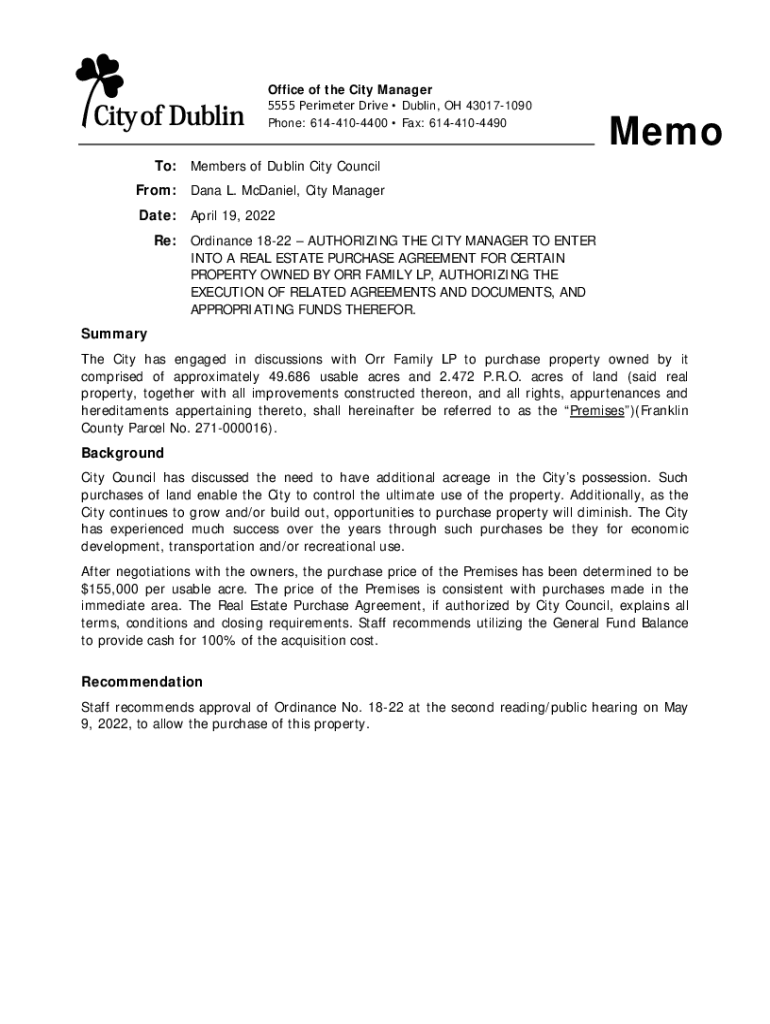 City of Dublin

Office of the City Manager
5555 Perimeter Drive • Dublin, OH 43017-1090
Phone: 614-410-4400 • Fax: 614-410-4490

Memo

To: Members of Dublin City Council

From: Dana L. McDaniel, City Manager

Date: April 19, 2022

Re: Ordinance 18-22 – AUTHORIZING THE CITY MANAGER TO ENTER INTO A REAL ESTATE PURCHASE AGREEMENT FOR CERTAIN PROPERTY OWNED BY ORR FAMILY LP, AUTHORIZING THE EXECUTION OF RELATED AGREEMENTS AND DOCUMENTS, AND APPROPRIATING FUNDS THEREFOR.

Summary

The City has engaged in discussions with Orr Family LP to purchase property owned by it comprised of approximately 49.686 usable acres and 2.472 P.R.O. acres of land (said real property, together with all improvements constructed thereon, and all rights, appurtenances and hereditaments appertaining thereto, shall hereinafter be referred to as the "Premises")(Franklin County Parcel No. 271-000016).

Background

City Council has discussed the need to have additional acreage in the City's possession. Such purchases of land enable the City to control the ultimate use of the property. Additionally, as the City continues to grow and/or build out, opportunities to purchase property will diminish. The City has experienced much success over the years through such purchases be they for economic development, transportation and/or recreational use.

After negotiations with the owners, the purchase price of the Premises has been determined to be $155,000 per usable acre. The price of the Premises is consistent with purchases made in the immediate area. The Real Estate Purchase Agreement, if authorized by City Council, explains all terms, conditions and closing requirements. Staff recommends utilizing the General Fund Balance to provide cash for 100% of the acquisition cost.

Recommendation

Staff recommends approval of Ordinance No. 18-22 at the second reading/public hearing on May 9, 2022, to allow the purchase of this property.